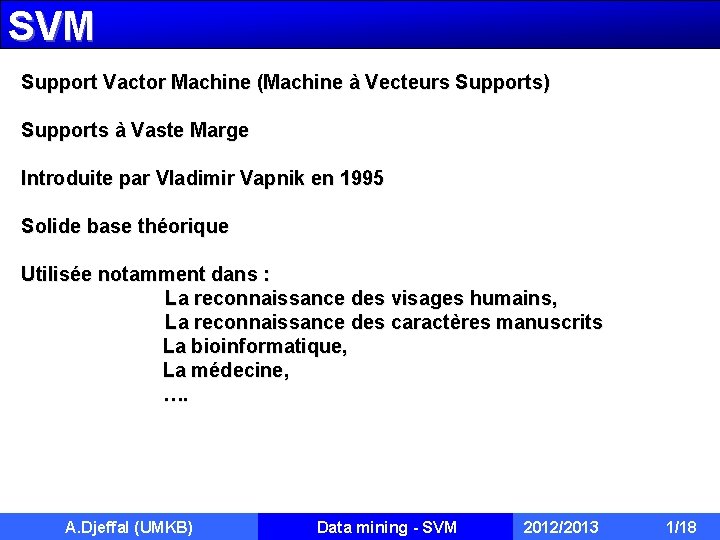 SVM

Support Vactor Machine (Machine à Vecteurs Supports)

Supports à Vaste Marge

Introduite par Vladimir Vapnik en 1995

Solide base théorique

Utilisée notamment dans :
La reconnaissance des visages humains,
La reconnaissance des caractères manuscrits
La bioinformatique,
La médecine,
….

A.Djeffal (UMKB) Data mining - SVM 2012/2013 1/18